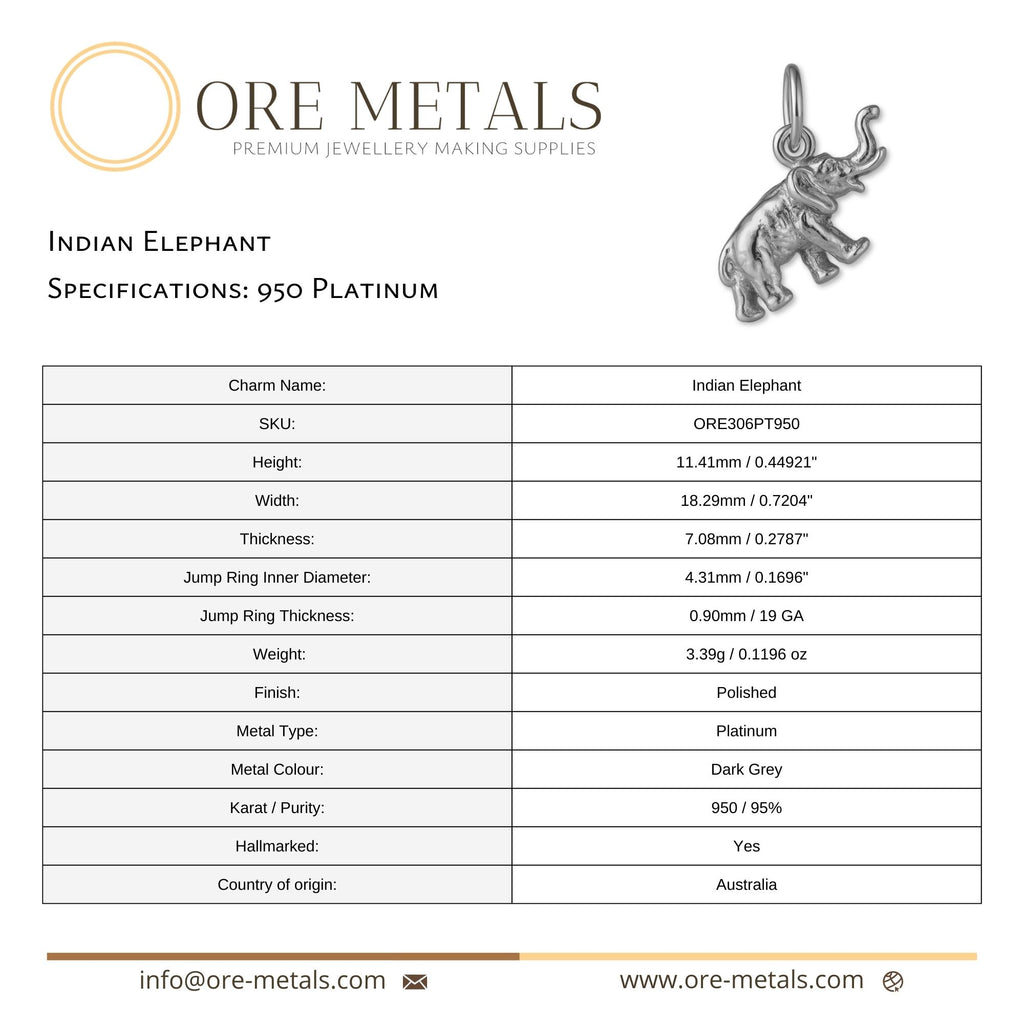 ORE METALS
PREMIUM JEWELLERY MAKING SUPPLIES

Indian Elephant

Specifications: 950 Platinum

| Charm Name: | Indian Elephant |
|---|---|
| SKU: | ORE306PT950 |
| Height: | 11.41mm / 0.44921" |
| Width: | 18.29mm / 0.7204" |
| Thickness: | 7.08mm / 0.2787" |
| Jump Ring Inner Diameter: | 4.31mm / 0.1696" |
| Jump Ring Thickness: | 0.90mm / 19 GA |
| Weight: | 3.39g / 0.1196 oz |
| Finish: | Polished |
| Metal Type: | Platinum |
| Metal Colour: | Dark Grey |
| Karat / Purity: | 950 / 95% |
| Hallmarked: | Yes |
| Country of origin: | Australia |

info@ore-metals.com

www.ore-metals.com